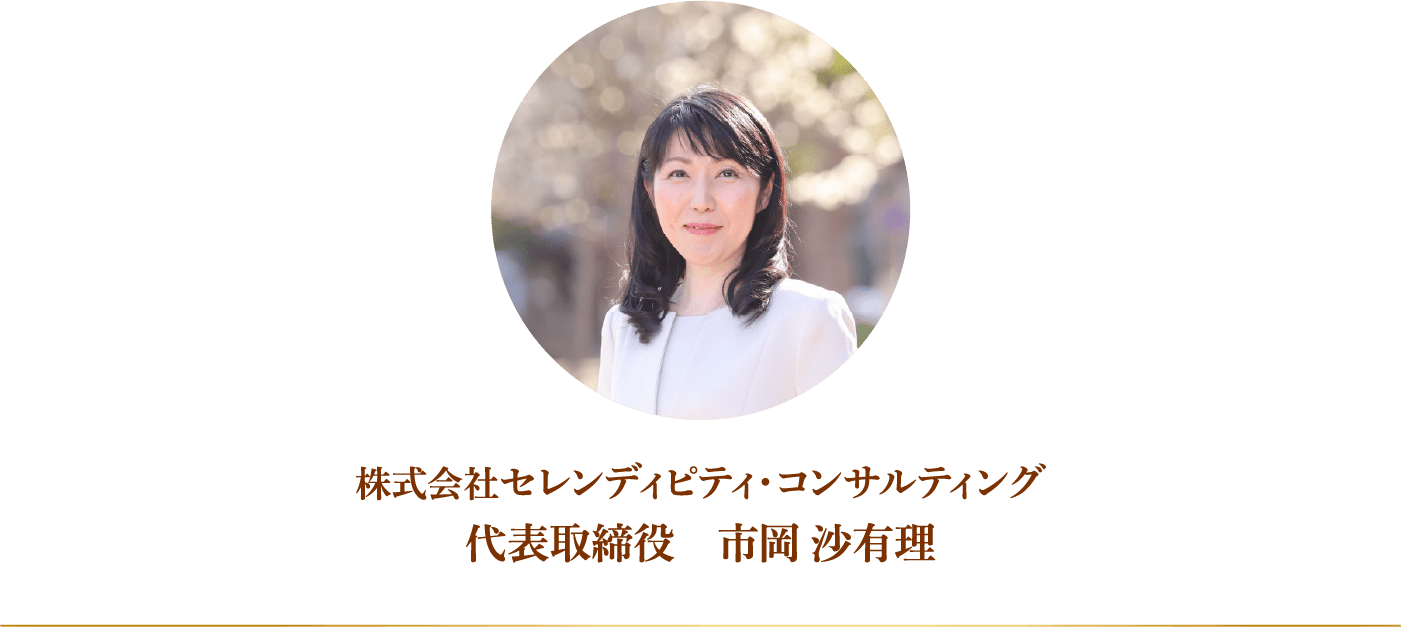 株式会社セレンディピティ・コンサルティング
代表取締役　市岡 沙有理